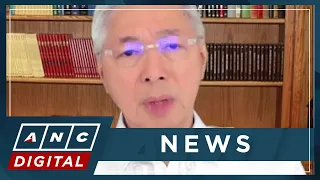 ANC
DIGITAL
NEWS